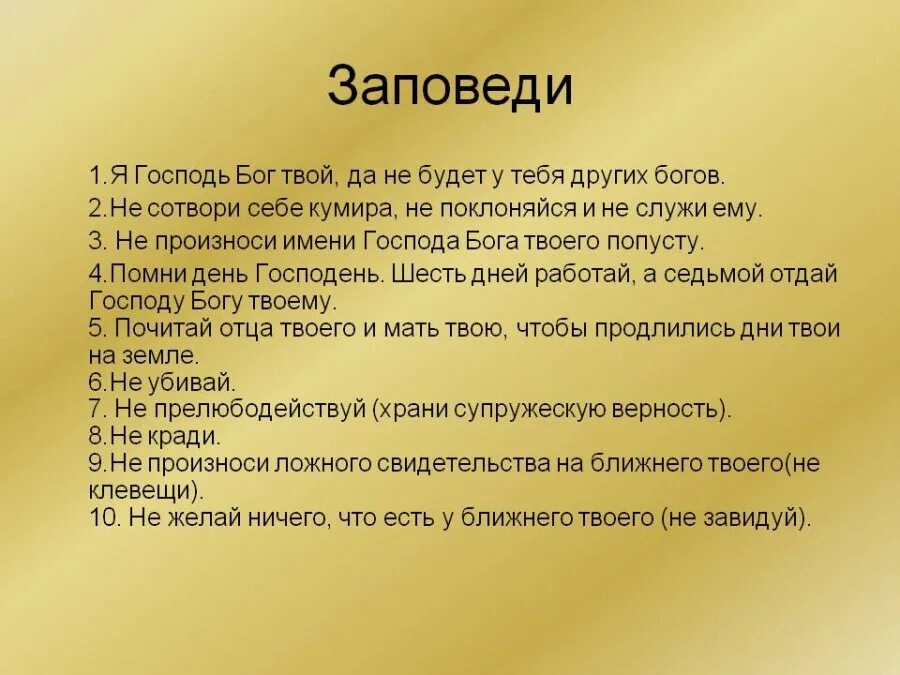 Заповеди

1.Я Господь Бог твой, да не будет у тебя других богов.
2.Не сотвори себе кумира, не поклоняйся и не служи ему.
3. Не произноси имени Господа Бога твоего попусту.
4.Помни день Господень. Шесть дней работай, а седьмой отдай Господу Богу твоему.
5. Почитай отца твоего и мать твою, чтобы продлились дни твои на земле.
6.Не убивай.
7. Не прелюбодействуй (храни супружескую верность).
8.Не кради.
9.Не произноси ложного свидетельства на ближнего твоего(не клевещи).
10. Не желай ничего, что есть у ближнего твоего (не завидуй).